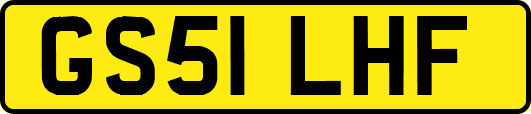 GS51 LHF